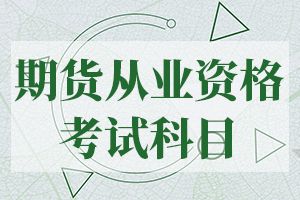 期货从业资格
考试科目